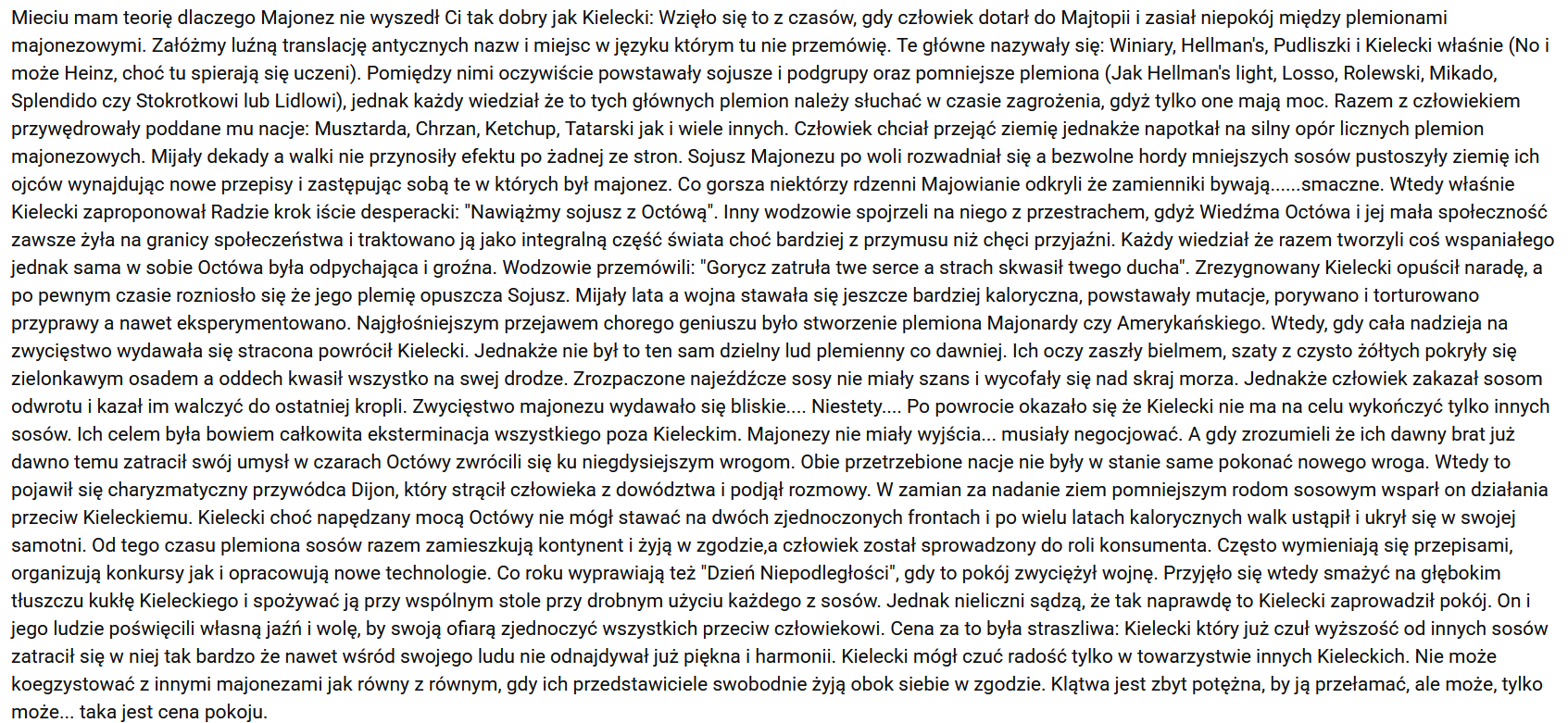 Mieciu mam teorię dlaczego Majonez nie wyszedł Ci tak dobry jak Kielecki: Wzięło się to z czasów, gdy człowiek dotarł do Majtopii i zasiał niepokój między plemionami majonezowymi. Załóżmy luźną translację antycznych nazw i miejsc w języku którym tu nie przemówię. Te główne nazywały się: Winiary, Hellman's, Pudliszki i Kielecki właśnie (No i może Heinz, choć tu spierają się uczeni). Pomiędzy nimi oczywiście powstawały sojusze i podgrupy oraz pomniejsze plemiona (Jak Hellman's light, Losso, Rolewski, Mikado, Splendido czy Stokrotkowi lub Lidlowi), jednak każdy wiedział że to tych głównych plemion należy słuchać w czasie zagrożenia, gdyż tylko one mają moc. Razem z człowiekiem przywędrowały poddane mu nacje: Musztarda, Chrzan, Ketchup, Tatarski jak i wiele innych. Człowiek chciał przejąć ziemię jednakże napotkał na silny opór licznych plemion majonezowych. Mijały dekady a walki nie przynosiły efektu po żadnej ze stron. Sojusz Majonezu po woli rozwadniał się a bezwolne hordy mniejszych sosów pustoszyły ziemię ich ojców wynajdując nowe przepisy i zastępując sobą te w których był majonez. Co gorsza niektórzy rdzenni Majowianie odkryli że zamienniki bywają......smaczne. Wtedy właśnie Kielecki zaproponował Radzie krok iście desperacki: "Nawiążmy sojusz z Octową". Inny wodzowie spojrzeli na niego z przestrachem, gdyż Wiedźma Octowa i jej mała społeczność zawsze żyła na granicy społeczeństwa i traktowano ją jako integralną część świata choć bardziej z przymusu niż chęci przyjaźni. Każdy wiedział że razem tworzyli coś wspaniałego jednak sama w sobie Octówa była odpychająca i groźna. Wodzowie przemówili: "Gorycz zatruła twe serce a strach skwasił twego ducha". Zrezygnowany Kielecki opuścił naradę, a po pewnym czasie rozniosło się że jego plemię opuszcza Sojusz. Mijały lata a wojna stawała się jeszcze bardziej kaloryczna, powstawały mutacje, porywano i torturowano przyprawy a nawet eksperymentowano. Najgłośniejszym przejawem chorego geniuszu było stworzenie plemiona Majonardy czy Amerykańskiego. Wtedy, gdy cała nadzieja na zwycięstwo wydawała się stracona powrócił Kielecki. Jednakże nie był to ten sam dzielny lud plemienny co dawniej. Ich oczy zaszły bielmem, szaty z czysto żółtych pokryły się zielonkawym osadem a oddech kwasił wszystko na swej drodze. Zrozpaczone najeźdźcze sosy nie miały szans i wycofały się nad skraj morza. Jednakże człowiek zakazał sosom odwrotu i kazał im walczyć do ostatniej kropli. Zwycięstwo majonezu wydawało się bliskie.... Niestety.... Po powrocie okazało się że Kielecki nie ma na celu wykończyć tylko innych sosów. Ich celem była bowiem całkowita eksterminacja wszystkiego poza Kieleckim. Majonezy nie miały wyjścia... musiały negocjować. A gdy zrozumieli że ich dawny brat już dawno temu zatracił swój umysł w czarach Octówy zwrócili się ku niegdysiejszym wrogom. Obie przetrzebione nacje nie były w stanie same pokonać nowego wroga. Wtedy to pojawił się charyzmatyczny przywódca Dijon, który strącił człowieka z dowództwa i podjął rozmowy. W zamian za nadanie ziem pomniejszym rodom sosowym wsparł on działania przeciw Kieleckiemu. Kielecki choć napędzany mocą Octówy nie mógł stawać na dwóch zjednoczonych frontach i po wielu latach kalorycznych walk ustąpił i ukrył się w swojej samotni. Od tego czasu plemiona sosów razem zamieszkują kontynent i żyją w zgodzie,a człowiek został sprowadzony do roli konsumenta. Często wymieniają się przepisami, organizują konkursy jak i opracowują nowe technologie. Co roku wyprawiają też "Dzień Niepodległości", gdy to pokój zwyciężył wojnę. Przyjęło się wtedy smażyć na głębokim tłuszczu kukłę Kieleckiego i spożywać ją przy wspólnym stole przy drobnym użyciu każdego z sosów. Jednak nieliczni sądzą, że tak naprawdę to Kielecki zaprowadził pokój. On i jego ludzie poświęcili własną jaźń i wolę, by swoją ofiarą zjednoczyć wszystkich przeciw człowiekowi. Cena za to była straszliwa: Kielecki który już czuł wyższość od innych sosów zatracił się w niej tak bardzo że nawet wśród swojego ludu nie odnajdywał już piękna i harmonii. Kielecki mógł czuć radość tylko w towarzystwie innych Kieleckich. Nie może koegzystować z innymi majonezami jak równy z równym, gdy ich przedstawiciele swobodnie żyją obok siebie w zgodzie. Klątwa jest zbyt potężna, by ją przełamać, ale może, tylko może... taka jest cena pokoju.